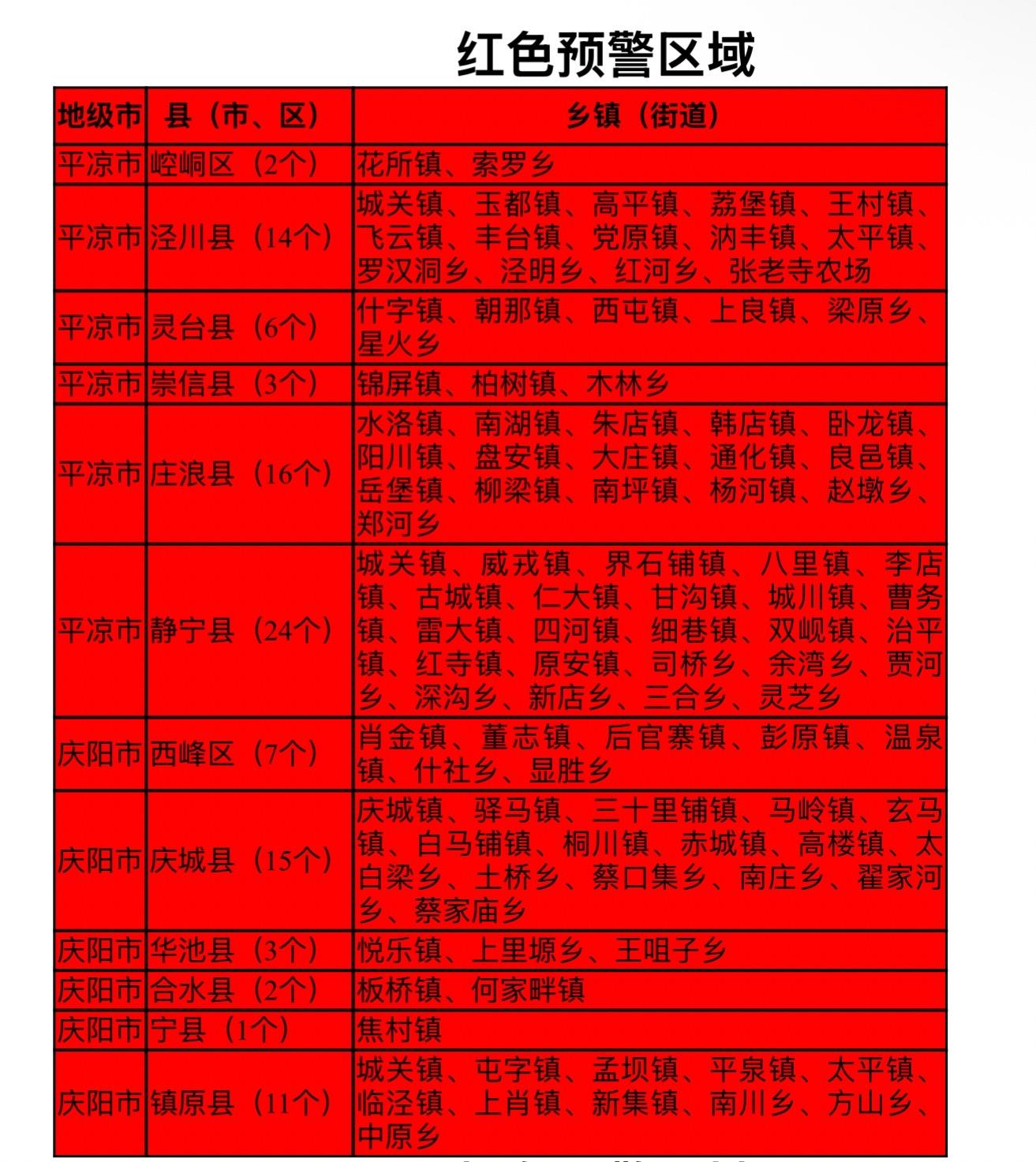 红色预警区域

| 地级市 | 县（市、区） | 乡镇（街道） |
|---|---|---|
| 平凉市 | 崆峒区（2个） | 花所镇、索罗乡 |
| 平凉市 | 泾川县（14个） | 城关镇、玉都镇、高平镇、荔堡镇、王村镇、飞云镇、丰台镇、党原镇、汭丰镇、太平镇、罗汉洞乡、泾明乡、红河乡、张老寺农场 |
| 平凉市 | 灵台县（6个） | 什字镇、朝那镇、西屯镇、上良镇、梁原乡、星火乡 |
| 平凉市 | 崇信县（3个） | 锦屏镇、柏树镇、木林乡 |
| 平凉市 | 庄浪县（16个） | 水洛镇、南湖镇、朱店镇、韩店镇、卧龙镇、阳川镇、盘安镇、大庄镇、通化镇、良邑镇、岳堡镇、柳梁镇、南坪镇、杨河镇、赵墩乡、郑河乡 |
| 平凉市 | 静宁县（24个） | 城关镇、威戎镇、界石铺镇、八里镇、李店镇、古城镇、仁大镇、甘沟镇、城川镇、曹务镇、雷大镇、四河镇、细巷镇、双岘镇、治平镇、红寺镇、原安镇、司桥乡、余湾乡、贾河乡、深沟乡、新店乡、三合乡、灵芝乡 |
| 庆阳市 | 西峰区（7个） | 肖金镇、董志镇、后官寨镇、彭原镇、温泉镇、什社乡、显胜乡 |
| 庆阳市 | 庆城县（15个） | 庆城镇、驿马镇、三十里铺镇、马岭镇、玄马镇、白马铺镇、桐川镇、赤城镇、高楼镇、太白梁乡、土桥乡、蔡口集乡、南庄乡、翟家河乡、蔡家庙乡 |
| 庆阳市 | 华池县（3个） | 悦乐镇、上里塬乡、王咀子乡 |
| 庆阳市 | 合水县（2个） | 板桥镇、何家畔镇 |
| 庆阳市 | 宁县（1个） | 焦村镇 |
| 庆阳市 | 镇原县（11个） | 城关镇、屯字镇、孟坝镇、平泉镇、太平镇、临泾镇、上肖镇、新集镇、南川乡、方山乡、中原乡 |